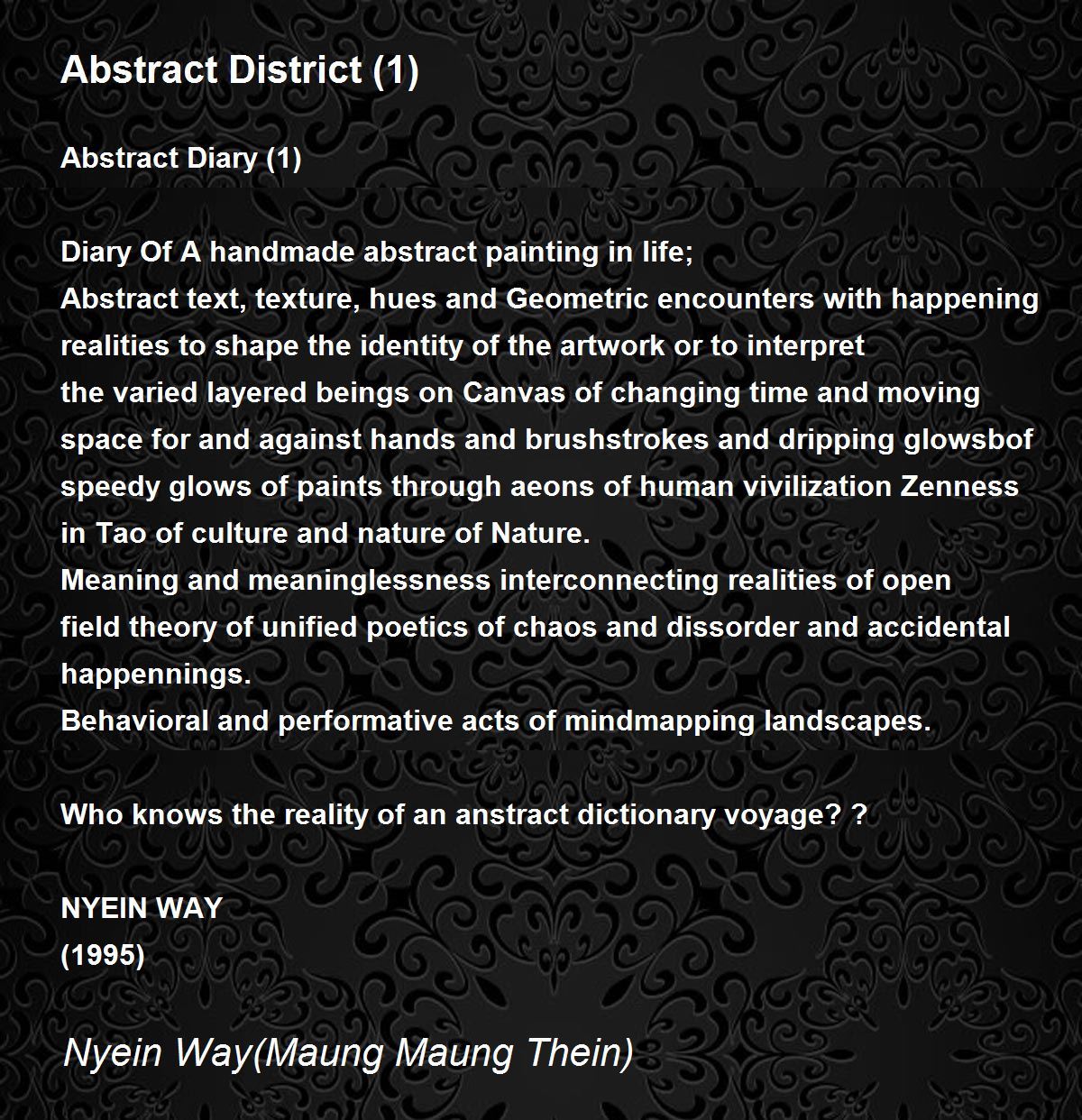 Abstract District (1)

Abstract Diary (1)

Diary Of A handmade abstract painting in life;
Abstract text, texture, hues and Geometric encounters with happening realities to shape the identity of the artwork or to interpret
the varied layered beings on Canvas of changing time and moving space for and against hands and brushstrokes and dripping glowsbof speedy glows of paints through aeons of human vivilization Zenness in Tao of culture and nature of Nature.
Meaning and meaninglessness interconnecting realities of open field theory of unified poetics of chaos and dissorder and accidental happennings.
Behavioral and performative acts of mindmapping landscapes.

Who knows the reality of an anstract dictionary voyage? ?

NYEIN WAY
(1995)

Nyein Way(Maung Maung Thein)